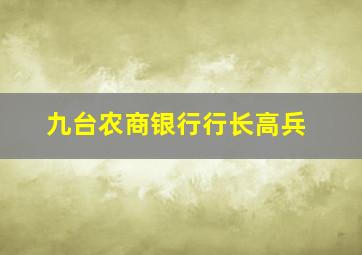 九台农商银行行长高兵